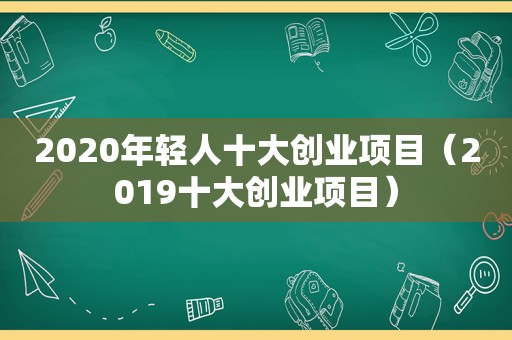 2020年轻人十大创业项目（2019十大创业项目）